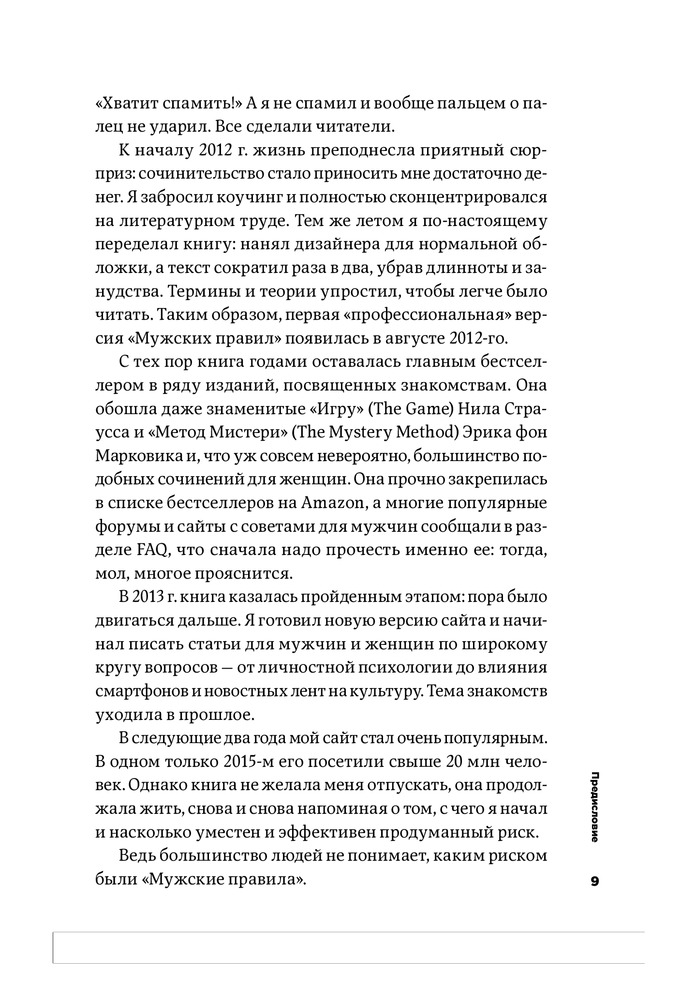 «Хватит спамить!» А я не спамил и вообще пальцем о палец не ударил. Все сделали читатели.

К началу 2012 г. жизнь преподнесла приятный сюрприз: сочинительство стало приносить мне достаточно денег. Я забросил коучинг и полностью сконцентрировался на литературном труде. Тем же летом я по-настоящему переделал книгу: нанял дизайнера для нормальной обложки, а текст сократил раза в два, убрав длинноты и занудства. Термины и теории упростил, чтобы легче было читать. Таким образом, первая «профессиональная» версия «Мужских правил» появилась в августе 2012-го.

С тех пор книга годами оставалась главным бестселлером в ряду изданий, посвященных знакомствам. Она обошла даже знаменитые «Игру» (The Game) Нила Страусса и «Метод Мистери» (The Mystery Method) Эрика фон Марковика и, что уж совсем невероятно, большинство подобных сочинений для женщин. Она прочно закрепилась в списке бестселлеров на Amazon, а многие популярные форумы и сайты с советами для мужчин сообщали в разделе FAQ, что сначала надо прочесть именно ее: тогда, мол, многое прояснится.

В 2013 г. книга казалась пройденным этапом: пора было двигаться дальше. Я готовил новую версию сайта и начинал писать статьи для мужчин и женщин по широкому кругу вопросов — от личностной психологии до влияния смартфонов и новостных лент на культуру. Тема знакомств уходила в прошлое.

В следующие два года мой сайт стал очень популярным. В одном только 2015-м его посетили свыше 20 млн человек. Однако книга не желала меня отпускать, она продолжала жить, снова и снова напоминая о том, с чего я начал и насколько уместен и эффективен продуманный риск.

Ведь большинство людей не понимает, каким риском были «Мужские правила».

Предисловие

9